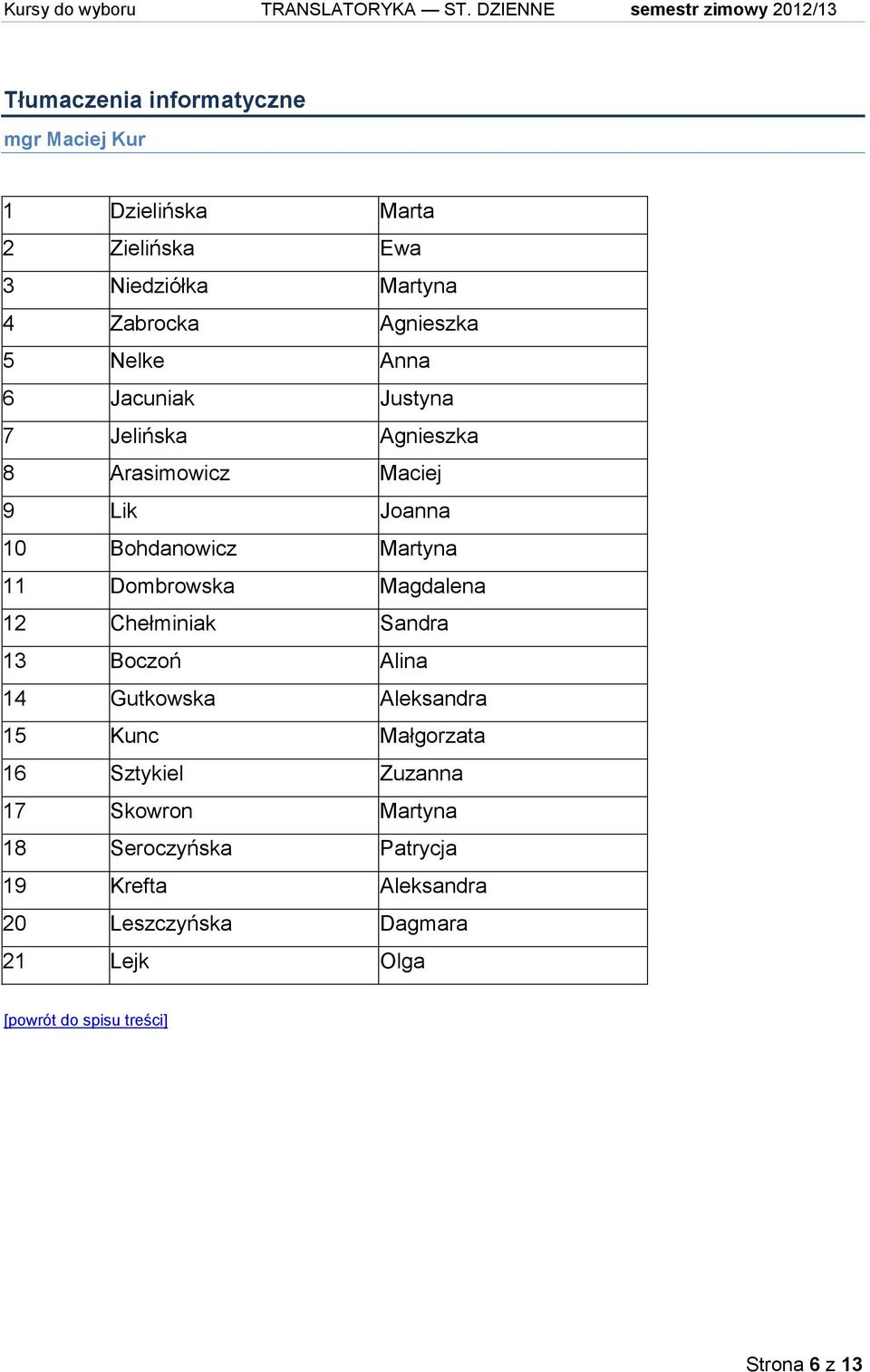 Kursy do wyboru TRANSLATORYKA — ST. DZIENNE semestr zimowy 2012/13

Tłumaczenia informatyczne

mgr Maciej Kur

| | | |
|---|---|---|
| 1 | Dzielińska | Marta |
| 2 | Zielińska | Ewa |
| 3 | Niedziółka | Martyna |
| 4 | Zabrocka | Agnieszka |
| 5 | Nelke | Anna |
| 6 | Jacuniak | Justyna |
| 7 | Jelińska | Agnieszka |
| 8 | Arasimowicz | Maciej |
| 9 | Lik | Joanna |
| 10 | Bohdanowicz | Martyna |
| 11 | Dombrowska | Magdalena |
| 12 | Chełminiak | Sandra |
| 13 | Boczoń | Alina |
| 14 | Gutkowska | Aleksandra |
| 15 | Kunc | Małgorzata |
| 16 | Sztykiel | Zuzanna |
| 17 | Skowron | Martyna |
| 18 | Seroczyńska | Patrycja |
| 19 | Krefta | Aleksandra |
| 20 | Leszczyńska | Dagmara |
| 21 | Lejk | Olga |

[powrót do spisu treści]

Strona 6 z 13